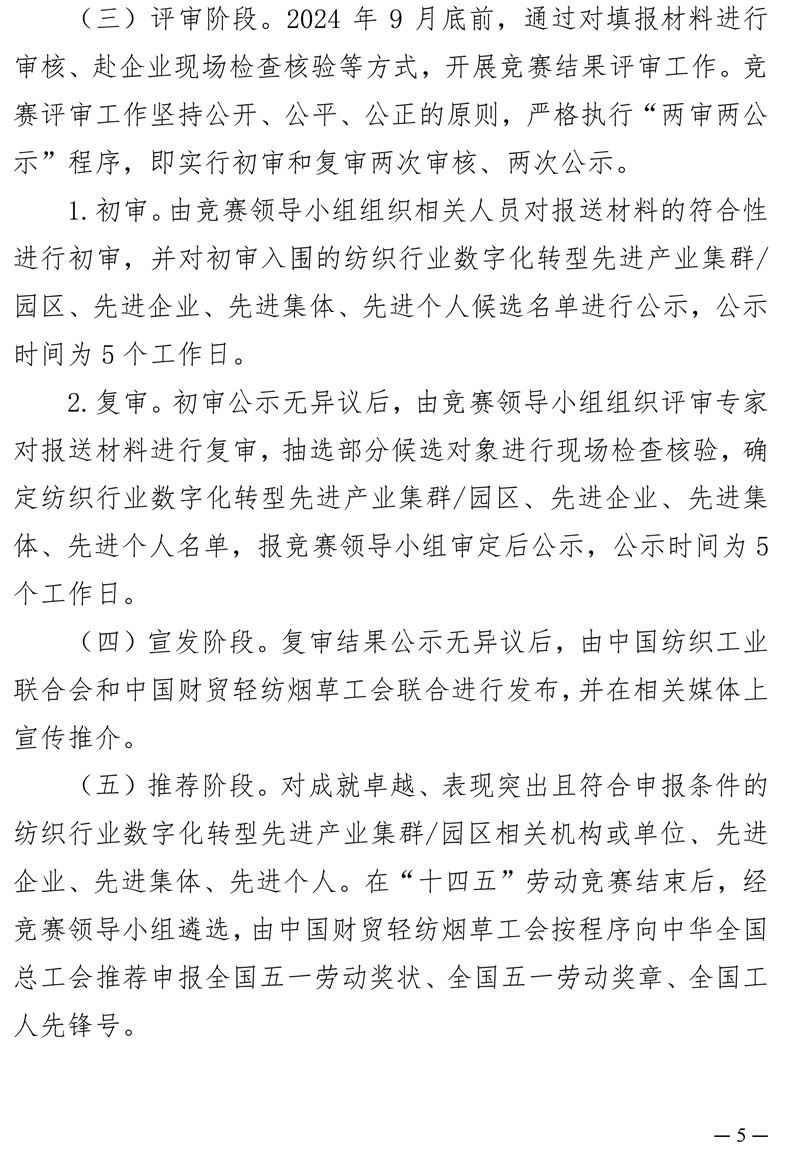 （三）评审阶段。2024 年 9 月底前，通过对填报材料进行审核、赴企业现场检查核验等方式，开展竞赛结果评审工作。竞赛评审工作坚持公开、公平、公正的原则，严格执行“两审两公示”程序，即实行初审和复审两次审核、两次公示。

1. 初审。由竞赛领导小组组织相关人员对报送材料的符合性进行初审，并对初审入围的纺织行业数字化转型先进产业集群/园区、先进企业、先进集体、先进个人候选名单进行公示，公示时间为 5 个工作日。

2. 复审。初审公示无异议后，由竞赛领导小组组织评审专家对报送材料进行复审，抽选部分候选对象进行现场检查核验，确定纺织行业数字化转型先进产业集群/园区、先进企业、先进集体、先进个人名单，报竞赛领导小组审定后公示，公示时间为 5 个工作日。

（四）宣发阶段。复审结果公示无异议后，由中国纺织工业联合会和中国财贸轻纺烟草工会联合进行发布，并在相关媒体上宣传推介。

（五）推荐阶段。对成就卓越、表现突出且符合申报条件的纺织行业数字化转型先进产业集群/园区相关机构或单位、先进企业、先进集体、先进个人。在“十四五”劳动竞赛结束后，经竞赛领导小组遴选，由中国财贸轻纺烟草工会按程序向中华全国总工会推荐申报全国五一劳动奖状、全国五一劳动奖章、全国工人先锋号。

— 5 —